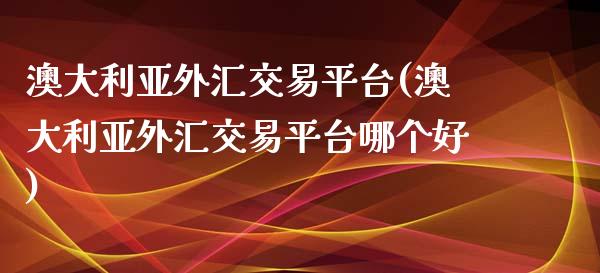 澳大利亚外汇交易平台(澳大利亚外汇交易平台哪个好)